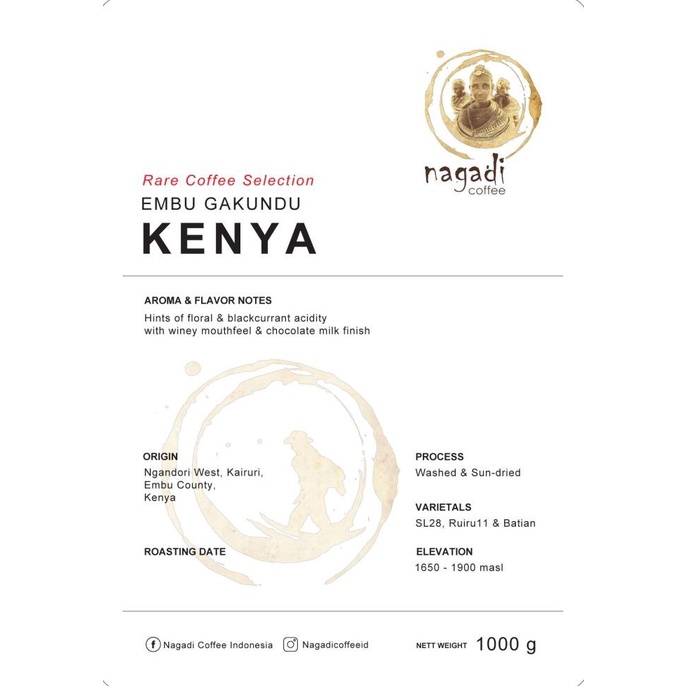 nagadi
coffee

Rare Coffee Selection
EMBU GAKUNDU
KENYA

AROMA & FLAVOR NOTES
Hints of floral & blackcurrant acidity with winey mouthfeel & chocolate milk finish

ORIGIN
Ngandori West, Kairuri, Embu County, Kenya

ROASTING DATE

PROCESS
Washed & Sun-dried

VARIETALS
SL28, Ruiru11 & Batian

ELEVATION
1650 - 1900 masl

Nagadi Coffee Indonesia Nagadicoffeeid NETT WEIGHT 1000 g